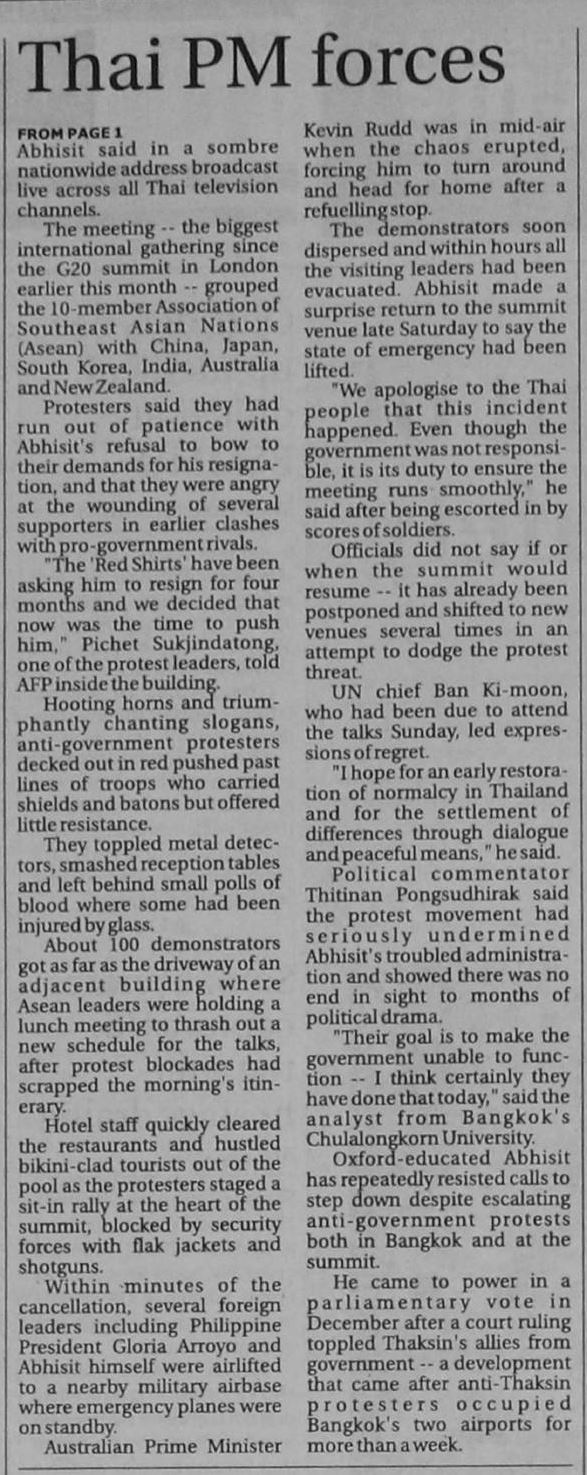 Thai PM forces

FROM PAGE 1
Abhisit said in a sombre nationwide address broadcast live across all Thai television channels.

The meeting -- the biggest international gathering since the G20 summit in London earlier this month -- grouped the 10-member Association of Southeast Asian Nations (Asean) with China, Japan, South Korea, India, Australia and New Zealand.

Protesters said they had run out of patience with Abhisit's refusal to bow to their demands for his resignation, and that they were angry at the wounding of several supporters in earlier clashes with pro-government rivals.

"The 'Red Shirts' have been asking him to resign for four months and we decided that now was the time to push him," Pichet Sukjindatong, one of the protest leaders, told AFP inside the building.

Hooting horns and triumphantly chanting slogans, anti-government protesters decked out in red pushed past lines of troops who carried shields and batons but offered little resistance.

They toppled metal detectors, smashed reception tables and left behind small polls of blood where some had been injured by glass.

About 100 demonstrators got as far as the driveway of an adjacent building where Asean leaders were holding a lunch meeting to thrash out a new schedule for the talks, after protest blockades had scrapped the morning's itinerary.

Hotel staff quickly cleared the restaurants and hustled bikini-clad tourists out of the pool as the protesters staged a sit-in rally at the heart of the summit, blocked by security forces with flak jackets and shotguns.

Within minutes of the cancellation, several foreign leaders including Philippine President Gloria Arroyo and Abhisit himself were airlifted to a nearby military airbase where emergency planes were on standby.

Australian Prime Minister Kevin Rudd was in mid-air when the chaos erupted, forcing him to turn around and head for home after a refuelling stop.

The demonstrators soon dispersed and within hours all the visiting leaders had been evacuated. Abhisit made a surprise return to the summit venue late Saturday to say the state of emergency had been lifted.

"We apologise to the Thai people that this incident happened. Even though the government was not responsible, it is its duty to ensure the meeting runs smoothly," he said after being escorted in by scores of soldiers.

Officials did not say if or when the summit would resume -- it has already been postponed and shifted to new venues several times in an attempt to dodge the protest threat.

UN chief Ban Ki-moon, who had been due to attend the talks Sunday, led expressions of regret.

"I hope for an early restoration of normalcy in Thailand and for the settlement of differences through dialogue and peaceful means," he said.

Political commentator Thitinan Pongsudhirak said the protest movement had seriously undermined Abhisit's troubled administration and showed there was no end in sight to months of political drama.

"Their goal is to make the government unable to function -- I think certainly they have done that today," said the analyst from Bangkok's Chulalongkorn University.

Oxford-educated Abhisit has repeatedly resisted calls to step down despite escalating anti-government protests both in Bangkok and at the summit.

He came to power in a parliamentary vote in December after a court ruling toppled Thaksin's allies from government -- a development that came after anti-Thaksin protesters occupied Bangkok's two airports for more than a week.